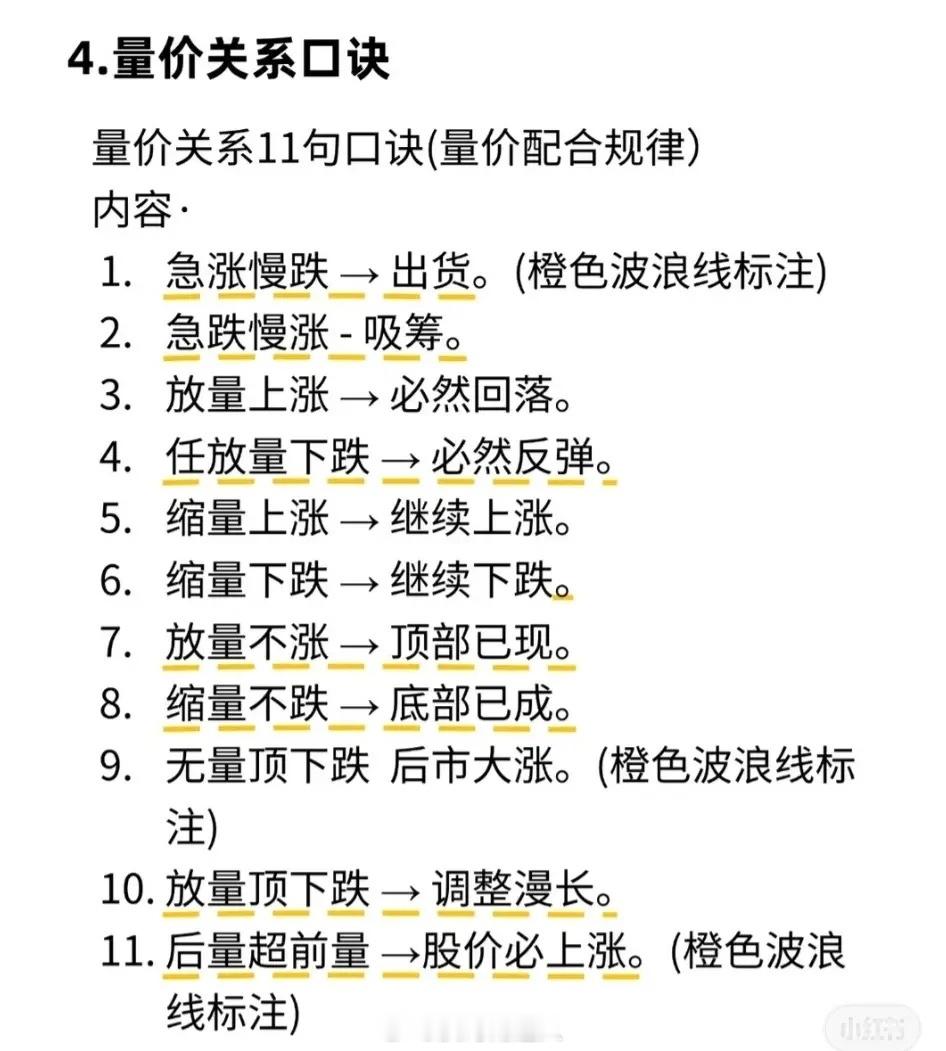 4.量价关系口诀

量价关系11句口诀(量价配合规律)
内容·

1. 急涨慢跌 → 出货。(橙色波浪线标注)
2. 急跌慢涨 - 吸筹。
3. 放量上涨 → 必然回落。
4. 任放量下跌 → 必然反弹。
5. 缩量上涨 → 继续上涨。
6. 缩量下跌 → 继续下跌。
7. 放量不涨 → 顶部已现。
8. 缩量不跌 → 底部已成。
9. 无量顶下跌 后市大涨。(橙色波浪线标注)
10. 放量顶下跌 → 调整漫长。
11. 后量超前量 →股价必上涨。(橙色波浪线标注)

小红书